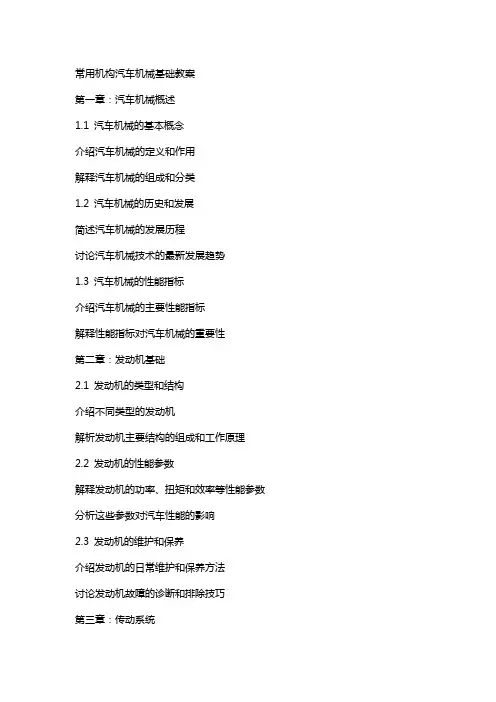 常用机构汽车机械基础教案

第一章：汽车机械概述

1.1 汽车机械的基本概念

介绍汽车机械的定义和作用

解释汽车机械的组成和分类

1.2 汽车机械的历史和发展

简述汽车机械的发展历程

讨论汽车机械技术的最新发展趋势

1.3 汽车机械的性能指标

介绍汽车机械的主要性能指标

解释性能指标对汽车机械的重要性

第二章：发动机基础

2.1 发动机的类型和结构

介绍不同类型的发动机

解析发动机主要结构的组成和工作原理

2.2 发动机的性能参数

解释发动机的功率、扭矩和效率等性能参数

分析这些参数对汽车性能的影响

2.3 发动机的维护和保养

介绍发动机的日常维护和保养方法

讨论发动机故障的诊断和排除技巧

第三章：传动系统